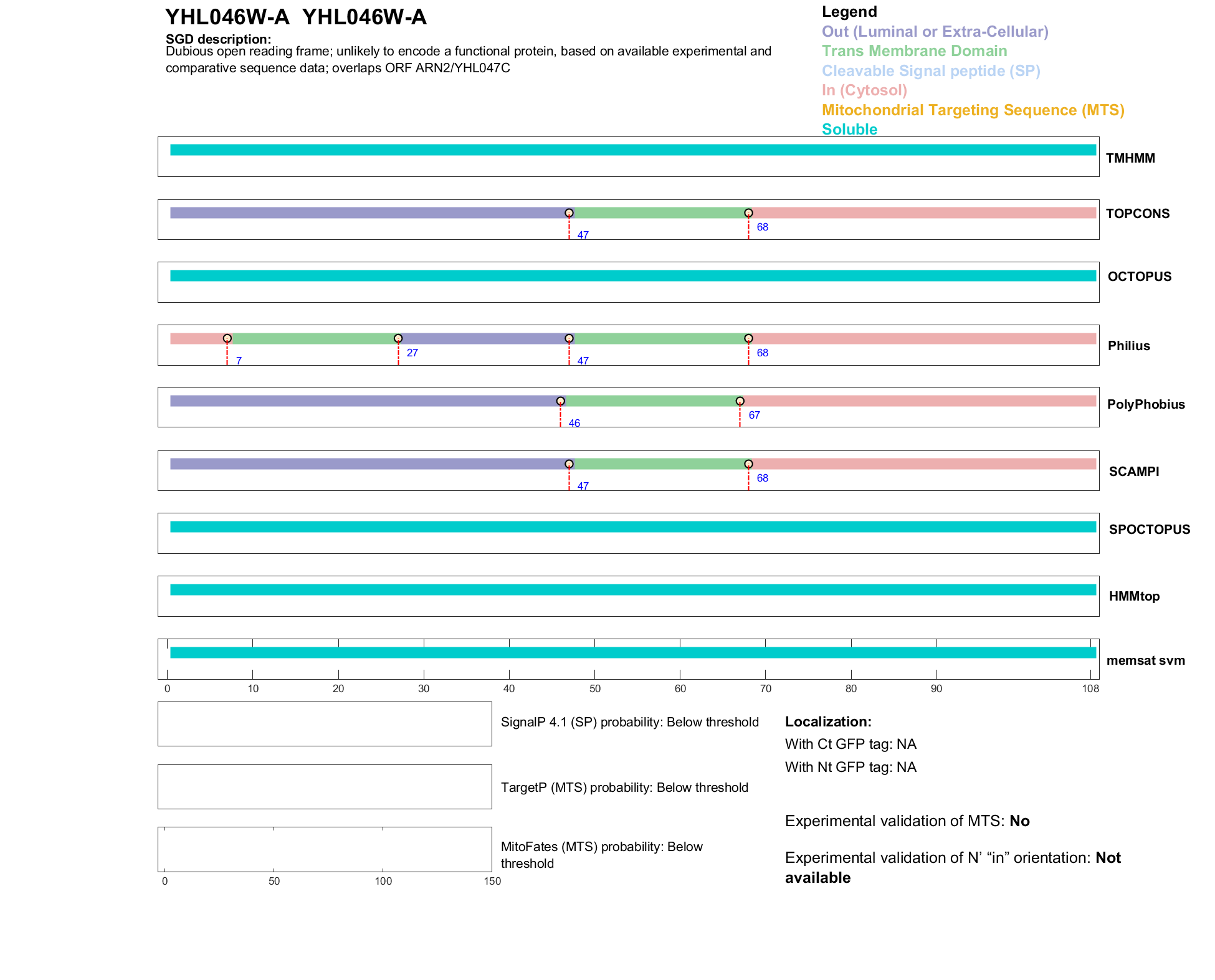 YHL046W-A  YHL046W-A

SGD description:
Dubious open reading frame; unlikely to encode a functional protein, based on available experimental and comparative sequence data; overlaps ORF ARN2/YHL047C

Legend
Out (Luminal or Extra-Cellular)
Trans Membrane Domain
Cleavable Signal peptide (SP)
In (Cytosol)
Mitochondrial Targeting Sequence (MTS)
Soluble

TMHMM

47 68
TOPCONS

OCTOPUS

7 27 47 68
Philius

46 67
PolyPhobius

47 68
SCAMPI

SPOCTOPUS

HMMtop

memsat svm

0 10 20 30 40 50 60 70 80 90 108

SignalP 4.1 (SP) probability: Below threshold

TargetP (MTS) probability: Below threshold

MitoFates (MTS) probability: Below threshold

0 50 100 150

Localization:
With Ct GFP tag: NA
With Nt GFP tag: NA

Experimental validation of MTS: No

Experimental validation of N' "in" orientation: Not available